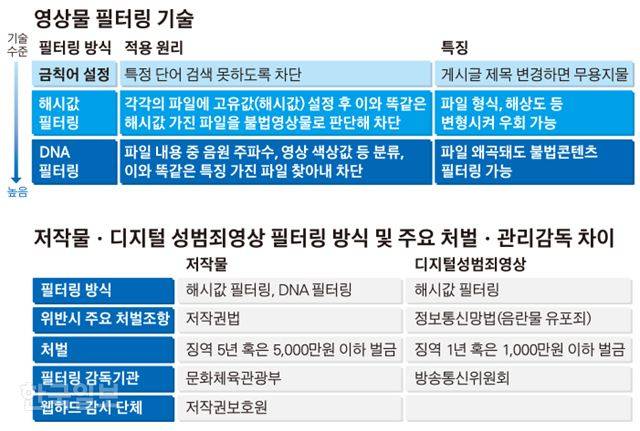 영상물 필터링 기술

기술 수준

높음

| 필터링 방식 | 적용 원리 | 특징 |
|---|---|---|
| 금칙어 설정 | 특정 단어 검색 못하도록 차단 | 게시글 제목 변경하면 무용지물 |
| 해시값 필터링 | 각각의 파일에 고유값(해시값) 설정 후 이와 똑같은 해시값 가진 파일을 불법영상물로 판단해 차단 | 파일 형식, 해상도 등 변형시켜 우회 가능 |
| DNA 필터링 | 파일 내용 중 음원 주파수, 영상 색상값 등 분류, 이와 똑같은 특징 가진 파일 찾아내 차단 | 파일 왜곡돼도 불법콘텐츠 필터링 가능 |

저작물 · 디지털 성범죄영상 필터링 방식 및 주요 처벌 · 관리감독 차이

| | 저작물 | 디지털성범죄영상 |
|---|---|---|
| 필터링 방식 | 해시값 필터링, DNA 필터링 | 해시값 필터링 |
| 위반시 주요 처벌조항 | 저작권법 | 정보통신망법(음란물 유포죄) |
| 처벌 | 징역 5년 혹은 5,000만원 이하 벌금 | 징역 1년 혹은 1,000만원 이하 벌금 |
| 필터링 감독기관 | 문화체육관광부 | 방송통신위원회 |
| 웹하드 감시 단체 | 저작권보호원 | |

한국일보